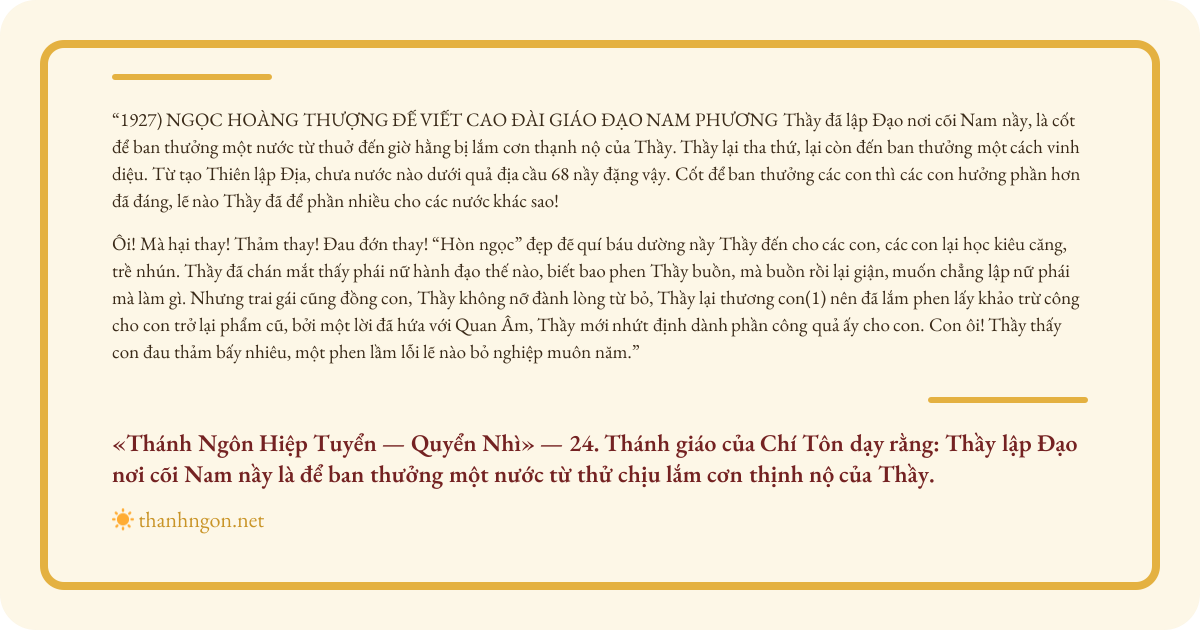 “1927) NGỌC HOÀNG THƯỢNG ĐẾ VIẾT CAO ĐÀI GIÁO ĐẠO NAM PHƯƠNG Thầy đã lập Đạo nơi cõi Nam nầy, là cốt để ban thưởng một nước từ thuở đến giờ hằng bị lắm cơn thạnh nộ của Thầy. Thầy lại tha thứ, lại còn đến ban thưởng một cách vinh diệu. Từ tạo Thiên lập Địa, chưa nước nào dưới quả địa cầu 68 nầy đặng vậy. Cốt để ban thưởng các con thì các con hưởng phần hơn đã đáng, lẽ nào Thầy đã để phần nhiều cho các nước khác sao!

Ôi! Mà hại thay! Thảm thay! Đau đớn thay! “Hòn ngọc” đẹp đẽ quí báu dường nầy Thầy đến cho các con, các con lại học kiêu căng, trề nhún. Thầy đã chán mắt thấy phái nữ hành đạo thế nào, biết bao phen Thầy buồn, mà buồn rồi lại giận, muốn chẳng lập nữ phái mà làm gì. Nhưng trai gái cũng đồng con, Thầy không nỡ đành lòng từ bỏ, Thầy lại thương con(1) nên đã lắm phen lấy khảo trừ công cho con trở lại phẩm cũ, bởi một lời đã hứa với Quan Âm, Thầy mới nhứt định dành phần công quả ấy cho con. Con ôi! Thầy thấy con đau thảm bấy nhiêu, một phen lầm lỗi lẽ nào bỏ nghiệp muôn năm.”

«Thánh Ngôn Hiệp Tuyển — Quyển Nhì» — 24. Thánh giáo của Chí Tôn dạy rằng: Thầy lập Đạo nơi cõi Nam nầy là để ban thưởng một nước từ thử chịu lắm cơn thịnh nộ của Thầy.

thanhngon.net